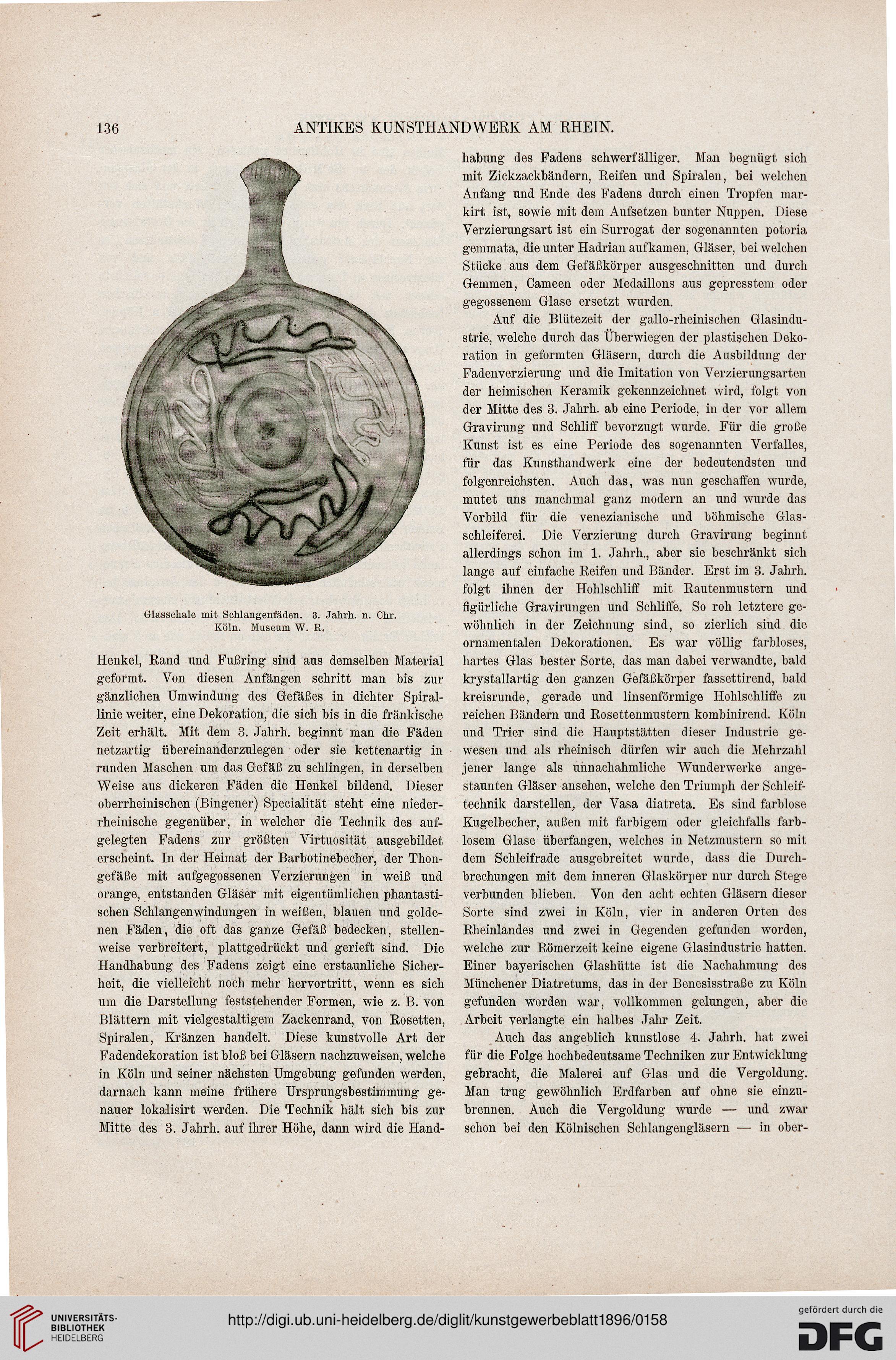 136 ANTIKES KUNSTHANDWERK AM RHEIN.

Glasschale mit Schlangenfäden. 3. Jahrh. n. Chr. Köln. Museum W. R.

Henkel, Rand und Fußring sind aus demselben Material geformt. Von diesen Anfängen schritt man bis zur gänzlichen Umwindung des Gefäßes in dichter Spirallinie weiter, eine Dekoration, die sich bis in die fränkische Zeit erhält. Mit dem 3. Jahrh. beginnt man die Fäden netzartig übereinanderzulegen oder sie kettenartig in runden Maschen um das Gefäß zu schlingen, in derselben Weise aus dickeren Fäden die Henkel bildend. Dieser oberrheinischen (Bingener) Specialität steht eine niederrheinische gegenüber, in welcher die Technik des aufgelegten Fadens zur größten Virtuosität ausgebildet erscheint. In der Heimat der Barbotinebecher, der Thongefäße mit aufgegossenen Verzierungen in weiß und orange, entstanden Gläser mit eigentümlichen phantastischen Schlangenwindungen in weißen, blauen und goldenen Fäden, die oft das ganze Gefäß bedecken, stellenweise verbreitert, plattgedrückt und gerieft sind. Die Handhabung des Fadens zeigt eine erstaunliche Sicherheit, die vielleicht noch mehr hervortritt, wenn es sich um die Darstellung feststehender Formen, wie z. B. von Blättern mit vielgestaltigem Zackenrand, von Rosetten, Spiralen, Kränzen handelt. Diese kunstvolle Art der Fadendekoration ist bloß bei Gläsern nachzuweisen, welche in Köln und seiner nächsten Umgebung gefunden werden, darnach kann meine frühere Ursprungsbestimmung genauer lokalisirt werden. Die Technik hält sich bis zur Mitte des 3. Jahrh. auf ihrer Höhe, dann wird die Handhabung des Fadens schwerfälliger. Man begnügt sich mit Zickzackbändern, Reifen und Spiralen, bei welchen Anfang und Ende des Fadens durch einen Tropfen markirt ist, sowie mit dem Aufsetzen bunter Nuppen. Diese Verzierungsart ist ein Surrogat der sogenannten potoria gemmata, die unter Hadrian aufkamen, Gläser, bei welchen Stücke aus dem Gefäßkörper ausgeschnitten und durch Gemmen, Cameen oder Medaillons aus gepresstem oder gegossenem Glase ersetzt wurden.

Auf die Blütezeit der gallo-rheinischen Glasindustrie, welche durch das Überwiegen der plastischen Dekoration in geformten Gläsern, durch die Ausbildung der Fadenverzierung und die Imitation von Verzierungsarten der heimischen Keramik gekennzeichnet wird, folgt von der Mitte des 3. Jahrh. ab eine Periode, in der vor allem Gravirung und Schliff bevorzugt wurde. Für die große Kunst ist es eine Periode des sogenannten Verfalles, für das Kunsthandwerk eine der bedeutendsten und folgenreichsten. Auch das, was nun geschaffen wurde, mutet uns manchmal ganz modern an und wurde das Vorbild für die venezianische und böhmische Glasschleiferei. Die Verzierung durch Gravirung beginnt allerdings schon im 1. Jahrh., aber sie beschränkt sich lange auf einfache Reifen und Bänder. Erst im 3. Jahrh. folgt ihnen der Hohlschliff mit Rautenmustern und figürliche Gravirungen und Schliffe. So roh letztere gewöhnlich in der Zeichnung sind, so zierlich sind die ornamentalen Dekorationen. Es war völlig farbloses, hartes Glas bester Sorte, das man dabei verwandte, bald krystallartig den ganzen Gefäßkörper fassettirend, bald kreisrunde, gerade und linsenförmige Hohlschliffe zu reichen Bändern und Rosettenmustern kombinirend. Köln und Trier sind die Hauptstätten dieser Industrie gewesen und als rheinisch dürfen wir auch die Mehrzahl jener lange als unnachahmliche Wunderwerke angestaunten Gläser ansehen, welche den Triumph der Schleiftechnik darstellen, der Vasa diatreta. Es sind farblose Kugelbecher, außen mit farbigem oder gleichfalls farblosem Glase überfangen, welches in Netzmustern so mit dem Schleifrade ausgebreitet wurde, dass die Durchbrechungen mit dem inneren Glaskörper nur durch Stege verbunden blieben. Von den acht echten Gläsern dieser Sorte sind zwei in Köln, vier in anderen Orten des Rheinlandes und zwei in Gegenden gefunden worden, welche zur Römerzeit keine eigene Glasindustrie hatten. Einer bayerischen Glashütte ist die Nachahmung des Münchener Diatretums, das in der Benesisstraße zu Köln gefunden worden war, vollkommen gelungen, aber die Arbeit verlangte ein halbes Jahr Zeit.

Auch das angeblich kunstlose 4. Jahrh. hat zwei für die Folge hochbedeutsame Techniken zur Entwicklung gebracht, die Malerei auf Glas und die Vergoldung. Man trug gewöhnlich Erdfarben auf ohne sie einzubrennen. Auch die Vergoldung wurde — und zwar schon bei den Kölnischen Schlangengläsern — in ober-

UNIVERSITÄTS-BIBLIOTHEK HEIDELBERG
http://digi.ub.uni-heidelberg.de/diglit/kunstgewerbeblatt1896/0158
gefördert durch die DFG